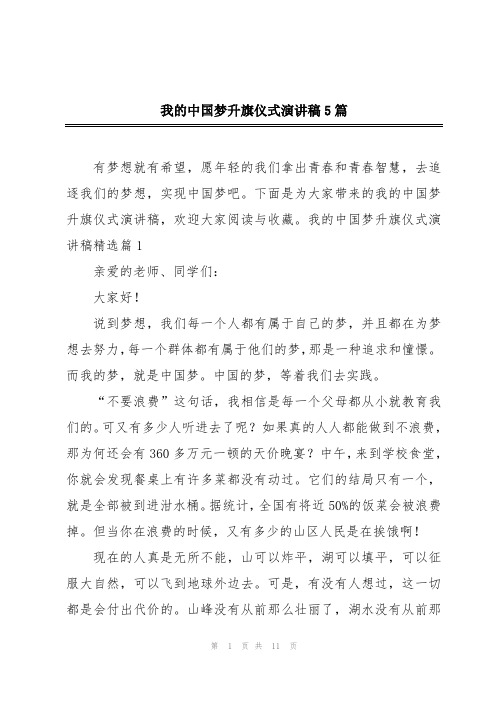 我的中国梦升旗仪式演讲稿5篇

有梦想就有希望，愿年轻的我们拿出青春和青春智慧，去追逐我们的梦想，实现中国梦吧。下面是为大家带来的我的中国梦升旗仪式演讲稿，欢迎大家阅读与收藏。我的中国梦升旗仪式演讲稿精选篇1

亲爱的老师、同学们：

大家好！

说到梦想，我们每一个人都有属于自己的梦，并且都在为梦想去努力，每一个群体都有属于他们的梦，那是一种追求和憧憬。而我的梦，就是中国梦。中国的梦，等着我们去实践。

“不要浪费”这句话，我相信是每一个父母都从小就教育我们的。可又有多少人听进去了呢？如果真的人人都能做到不浪费，那为何还会有360多万元一顿的天价晚宴？中午，来到学校食堂，你就会发现餐桌上有许多菜都没有动过。它们的结局只有一个，就是全部被到进泔水桶。据统计，全国有将近50%的饭菜会被浪费掉。但当你在浪费的时候，又有多少的山区人民是在挨饿啊！

现在的人真是无所不能，山可以炸平，湖可以填平，可以征服大自然，可以飞到地球外边去。可是，有没有人想过，这一切都是会付出代价的。山峰没有从前那么壮丽了，湖水没有从前那

第 1 页 共 11 页